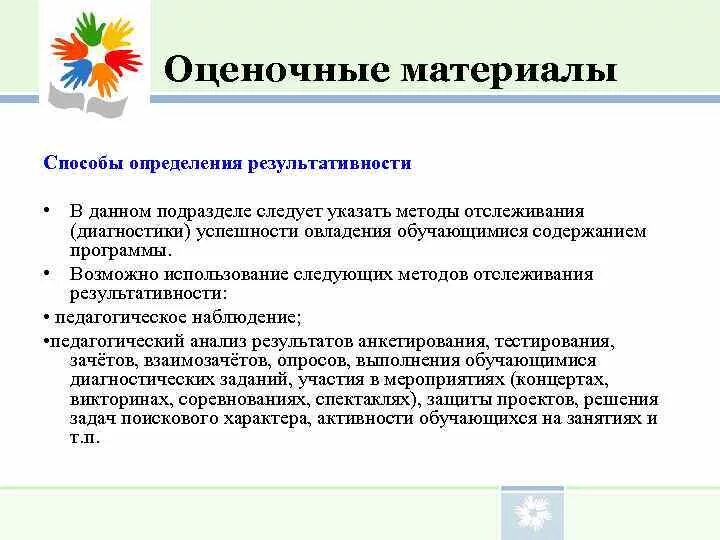 Оценочные материалы

Способы определения результативности

• В данном подразделе следует указать методы отслеживания (диагностики) успешности овладения обучающимися содержанием программы.

• Возможно использование следующих методов отслеживания результативности:

• педагогическое наблюдение;

•педагогический анализ результатов анкетирования, тестирования, зачётов, взаимозачётов, опросов, выполнения обучающимися диагностических заданий, участия в мероприятиях (концертах, викторинах, соревнованиях, спектаклях), защиты проектов, решения задач поискового характера, активности обучающихся на занятиях и т.п.